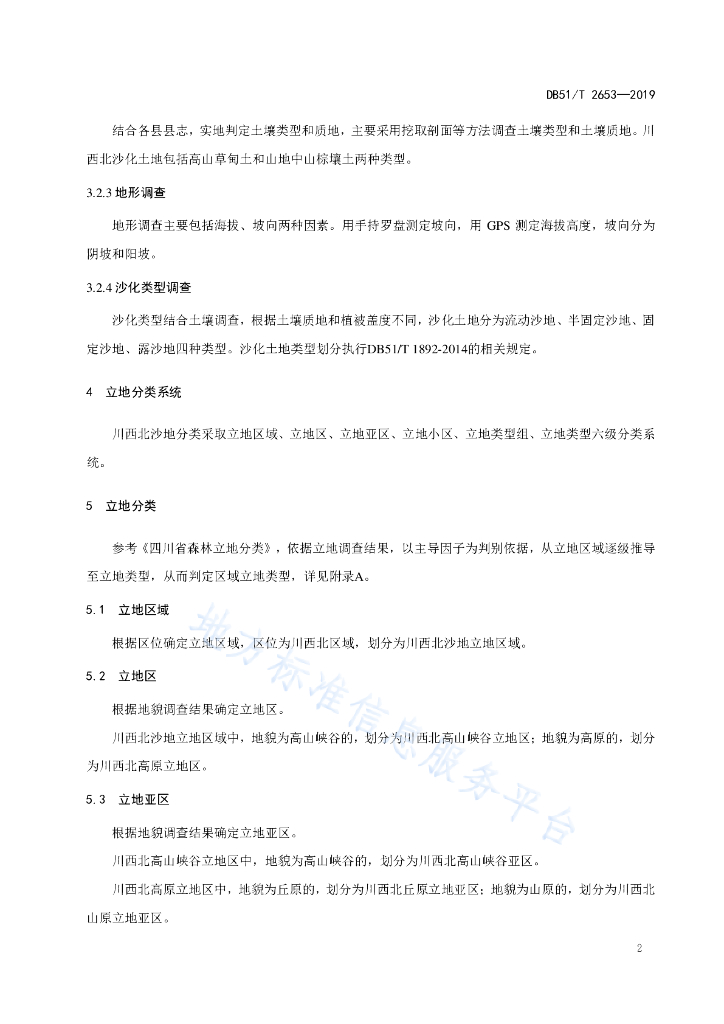 DB51/T 2653—2019

结合各县县志，实地判定土壤类型和质地，主要采用挖取剖面等方法调查土壤类型和土壤质地。川西北沙化土地包括高山草甸土和山地中山棕壤土两种类型。

3.2.3 地形调查

地形调查主要包括海拔、坡向两种因素。用手持罗盘测定坡向，用 GPS 测定海拔高度，坡向分为阴坡和阳坡。

3.2.4 沙化类型调查

沙化类型结合土壤调查，根据土壤质地和植被盖度不同，沙化土地分为流动沙地、半固定沙地、固定沙地、露沙地四种类型。沙化土地类型划分执行DB51/T 1892-2014的相关规定。

4 立地分类系统

川西北沙地分类采取立地区域、立地区、立地亚区、立地小区、立地类型组、立地类型六级分类系统。

5 立地分类

参考《四川省森林立地分类》，依据立地调查结果，以主导因子为判别依据，从立地区域逐级推导至立地类型，从而判定区域立地类型，详见附录A。

5.1 立地区域

根据区位确定立地区域，区位为川西北区域，划分为川西北沙地立地区域。

5.2 立地区

根据地貌调查结果确定立地区。

川西北沙地立地区域中，地貌为高山峡谷的，划分为川西北高山峡谷立地区；地貌为高原的，划分为川西北高原立地区。

5.3 立地亚区

根据地貌调查结果确定立地亚区。

川西北高山峡谷立地区中，地貌为高山峡谷的，划分为川西北高山峡谷亚区。

川西北高原立地区中，地貌为丘原的，划分为川西北丘原立地亚区；地貌为山原的，划分为川西北山原立地亚区。

地方标准信息服务平台

2